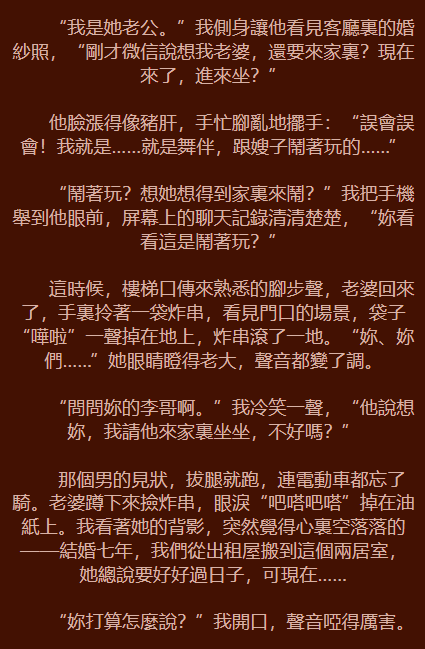 “我是她老公。”我側身讓他看見客廳裏的婚紗照，“剛才微信說想我老婆，還要來家裏？現在來了，進來坐？”

他臉漲得像豬肝，手忙腳亂地擺手：“誤會誤會！我就是……就是舞伴，跟嫂子鬧著玩的……”

“鬧著玩？想她想得到家裏來鬧？”我把手機舉到他眼前，屏幕上的聊天記錄清清楚楚，“妳看看這是鬧著玩？”

這時候，樓梯口傳來熟悉的腳步聲，老婆回來了，手裏拎著一袋炸串，看見門口的場景，袋子“嘩啦”一聲掉在地上，炸串滾了一地。“妳、妳們……”她眼睛瞪得老大，聲音都變了調。

“問問妳的李哥啊。”我冷笑一聲，“他說想妳，我請他來家裏坐坐，不好嗎？”

那個男的見狀，拔腿就跑，連電動車都忘了騎。老婆蹲下來撿炸串，眼淚“吧嗒吧嗒”掉在油紙上。我看著她的背影，突然覺得心裏空落落的——結婚七年，我們從出租屋搬到這個兩居室，她總說要好好過日子，可現在……

“妳打算怎麼說？”我開口，聲音啞得厲害。